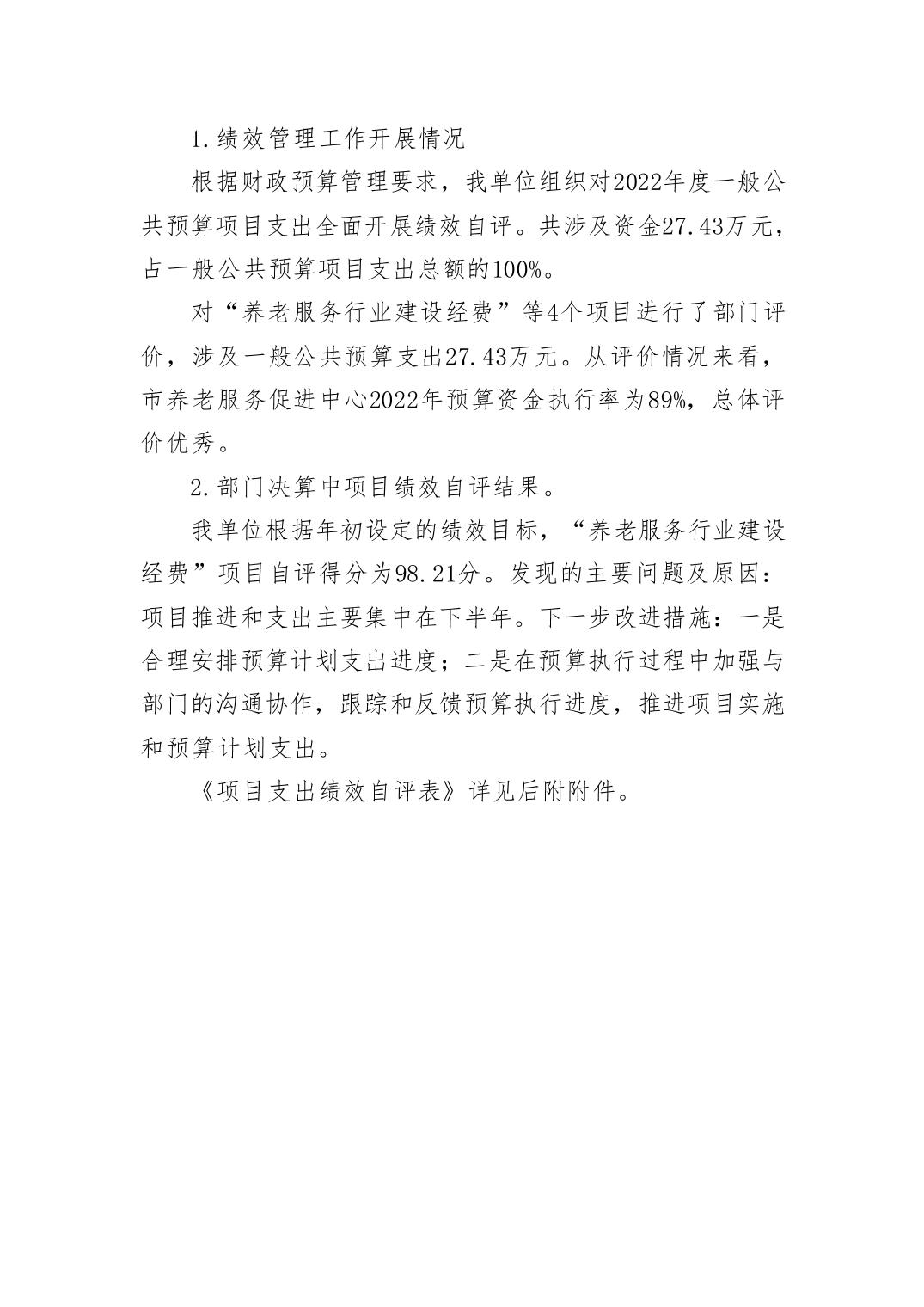 1.绩效管理工作开展情况

根据财政预算管理要求，我单位组织对2022年度一般公共预算项目支出全面开展绩效自评。共涉及资金27.43万元，占一般公共预算项目支出总额的100%。

对“养老服务行业建设经费”等4个项目进行了部门评价，涉及一般公共预算支出27.43万元。从评价情况来看，市养老服务促进中心2022年预算资金执行率为89%，总体评价优秀。

2.部门决算中项目绩效自评结果。

我单位根据年初设定的绩效目标，“养老服务行业建设经费”项目自评得分为98.21分。发现的主要问题及原因：项目推进和支出主要集中在下半年。下一步改进措施：一是合理安排预算计划支出进度；二是在预算执行过程中加强与部门的沟通协作，跟踪和反馈预算执行进度，推进项目实施和预算计划支出。

《项目支出绩效自评表》详见后附附件。